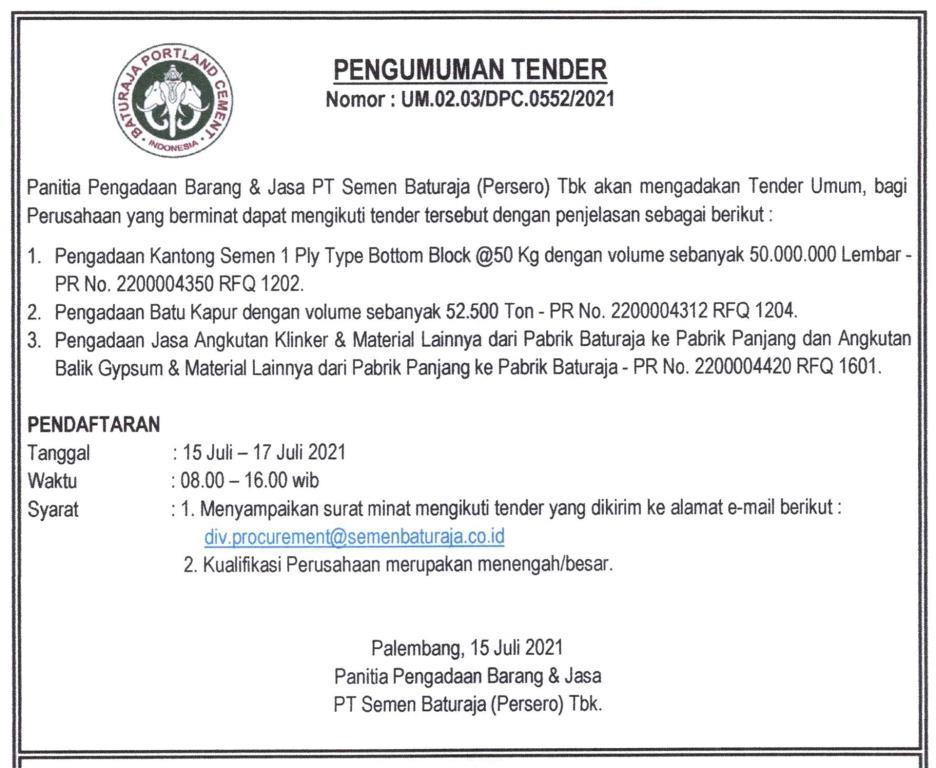 BATURAJA PORTLAND CEMENT
INDONESIA

PENGUMUMAN TENDER
Nomor : UM.02.03/DPC.0552/2021

Panitia Pengadaan Barang & Jasa PT Semen Baturaja (Persero) Tbk akan mengadakan Tender Umum, bagi Perusahaan yang berminat dapat mengikuti tender tersebut dengan penjelasan sebagai berikut :

1. Pengadaan Kantong Semen 1 Ply Type Bottom Block @50 Kg dengan volume sebanyak 50.000.000 Lembar - PR No. 2200004350 RFQ 1202.
2. Pengadaan Batu Kapur dengan volume sebanyak 52.500 Ton - PR No. 2200004312 RFQ 1204.
3. Pengadaan Jasa Angkutan Klinker & Material Lainnya dari Pabrik Baturaja ke Pabrik Panjang dan Angkutan Balik Gypsum & Material Lainnya dari Pabrik Panjang ke Pabrik Baturaja - PR No. 2200004420 RFQ 1601.

PENDAFTARAN
Tanggal : 15 Juli – 17 Juli 2021
Waktu : 08.00 – 16.00 wib
Syarat : 1. Menyampaikan surat minat mengikuti tender yang dikirim ke alamat e-mail berikut : div.procurement@semenbaturaja.co.id
2. Kualifikasi Perusahaan merupakan menengah/besar.

Palembang, 15 Juli 2021
Panitia Pengadaan Barang & Jasa
PT Semen Baturaja (Persero) Tbk.